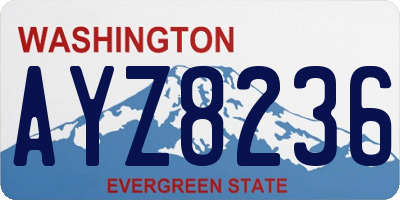 WASHINGTON

AYZ8236

EVERGREEN STATE